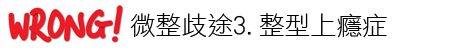 WRONG! 微整歧途3. 整型上癮症